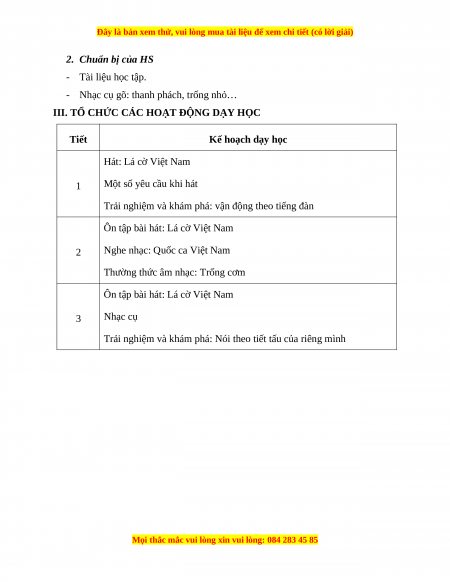 Đây là bản xem thử, vui lòng mua tài liệu để xem chi tiết (có lời giải)

2. Chuẩn bị của HS

- Tài liệu học tập.

- Nhạc cụ gõ: thanh phách, trống nhỏ…

III. TỔ CHỨC CÁC HOẠT ĐỘNG DẠY HỌC

| Tiết | Kế hoạch dạy học |
|---|---|
| 1 | Hát: Lá cờ Việt Nam<br>Một số yêu cầu khi hát<br>Trải nghiệm và khám phá: vận động theo tiếng đàn |
| 2 | Ôn tập bài hát: Lá cờ Việt Nam<br>Nghe nhạc: Quốc ca Việt Nam<br>Thường thức âm nhạc: Trống cơm |
| 3 | Ôn tập bài hát: Lá cờ Việt Nam<br>Nhạc cụ<br>Trải nghiệm và khám phá: Nói theo tiết tấu của riêng mình |

Mọi thắc mắc vui lòng xin vui lòng: 084 283 45 85